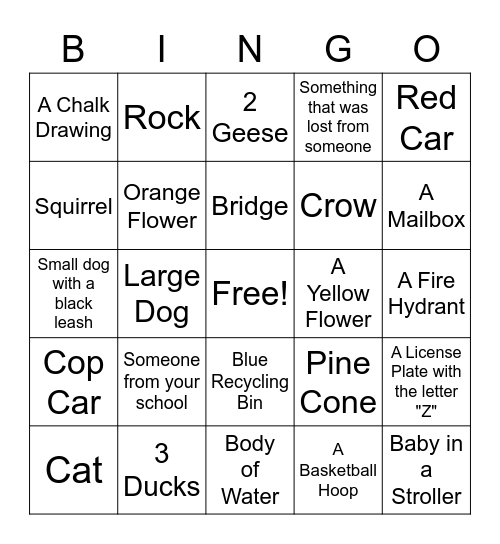 | B | I | N | G | O |
|---|---|---|---|---|
| A Chalk Drawing | Rock | 2 Geese | Something that was lost from someone | Red Car |
| Squirrel | Orange Flower | Bridge | Crow | A Mailbox |
| Small dog with a black leash | Large Dog | Free! | A Yellow Flower | A Fire Hydrant |
| Cop Car | Someone from your school | Blue Recycling Bin | Pine Cone | A License Plate with the letter "Z" |
| Cat | 3 Ducks | Body of Water | A Basketball Hoop | Baby in a Stroller |